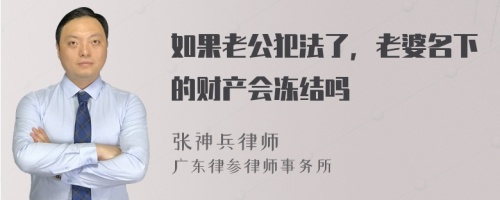 如果老公犯法了，老婆名下的财产会冻结吗

张神兵律师
广东律参律师事务所